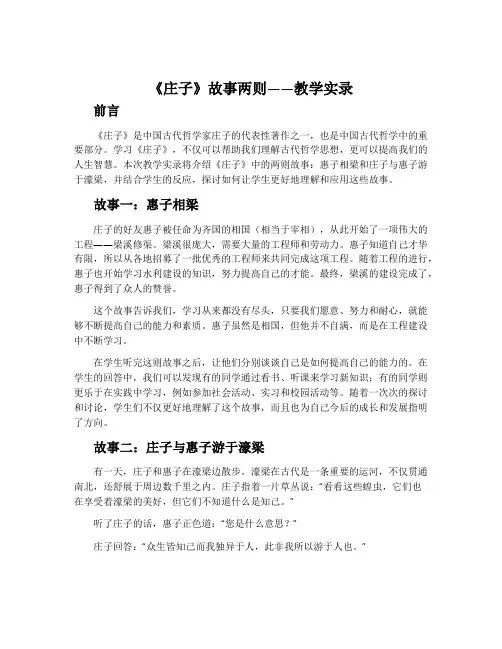 《庄子》故事两则——教学实录

前言

《庄子》是中国古代哲学家庄子的代表性著作之一，也是中国古代哲学中的重要部分。学习《庄子》，不仅可以帮助我们理解古代哲学思想，更可以提高我们的人生智慧。本次教学实录将介绍《庄子》中的两则故事：惠子相梁和庄子与惠子游于濠梁，并结合学生的反应，探讨如何让学生更好地理解和应用这些故事。

故事一：惠子相梁

庄子的好友惠子被任命为齐国的相国（相当于宰相），从此开始了一项伟大的工程——梁溪修渠。梁溪很庞大，需要大量的工程师和劳动力。惠子知道自己才华有限，所以从各地招募了一批优秀的工程师来共同完成这项工程。随着工程的进行，惠子也开始学习水利建设的知识，努力提高自己的才能。最终，梁溪的建设完成了，惠子得到了众人的赞誉。

这个故事告诉我们，学习从来都没有尽头，只要我们愿意、努力和耐心，就能够不断提高自己的能力和素质。惠子虽然是相国，但他并不自满，而是在工程建设中不断学习。

在学生听完这则故事之后，让他们分别谈谈自己是如何提高自己的能力的。在学生的回答中，我们可以发现有的同学通过看书、听课来学习新知识；有的同学则更乐于在实践中学习，例如参加社会活动、实习和校园活动等。随着一次次的探讨和讨论，学生们不仅更好地理解了这个故事，而且也为自己今后的成长和发展指明了方向。

故事二：庄子与惠子游于濠梁

有一天，庄子和惠子在濠梁边散步。濠梁在古代是一条重要的运河，不仅贯通南北，还舒展于周边数千里之内。庄子指着一片草丛说："看看这些蝗虫，它们也在享受着濠梁的美好，但它们不知道什么是知己。"

听了庄子的话，惠子正色道："您是什么意思？"

庄子回答："众生皆知己而我独异于人，此非我所以游于人也。"